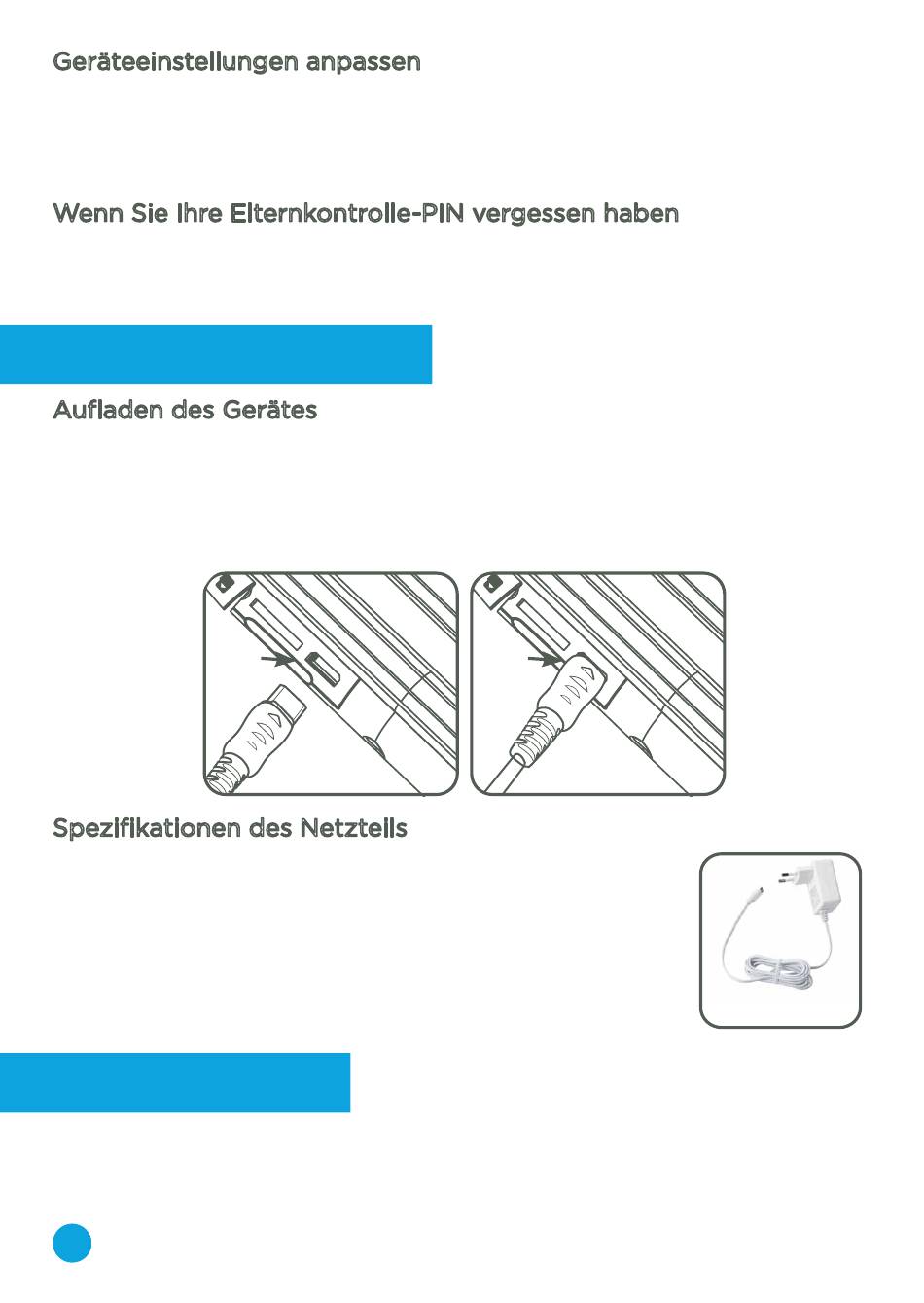 Geräteeinstellungen anpassen

Wenn Sie Ihre Elternkontrolle-PIN vergessen haben

Aufladen des Gerätes

Spezifikationen des Netzteils